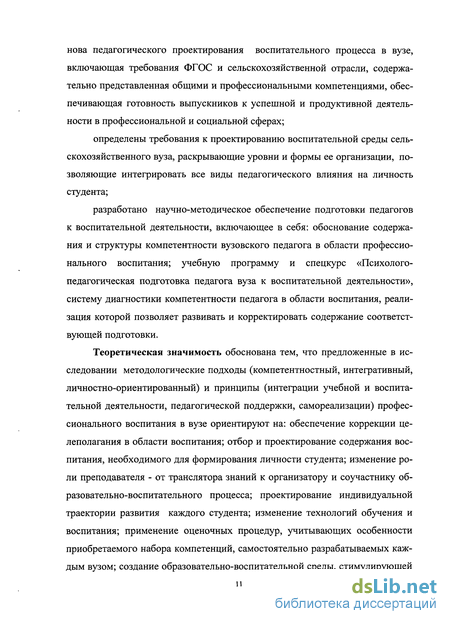 нова педагогического проектирования воспитательного процесса в вузе, включающая требования ФГОС и сельскохозяйственной отрасли, содержательно представленная общими и профессиональными компетенциями, обеспечивающая готовность выпускников к успешной и продуктивной деятельности в профессиональной и социальной сферах;

определены требования к проектированию воспитательной среды сельскохозяйственного вуза, раскрывающие уровни и формы ее организации, позволяющие интегрировать все виды педагогического влияния на личность студента;

разработано научно-методическое обеспечение подготовки педагогов к воспитательной деятельности, включающее в себя: обоснование содержания и структуры компетентности вузовского педагога в области профессионального воспитания; учебную программу и спецкурс «Психолого-педагогическая подготовка педагога вуза к воспитательной деятельности», систему диагностики компетентности педагога в области воспитания, реализация которой позволяет развивать и корректировать содержание соответствующей подготовки.

Теоретическая значимость обоснована тем, что предложенные в исследовании методологические подходы (компетентностный, интегративный, личностно-ориентированный) и принципы (интеграции учебной и воспитательной деятельности, педагогической поддержки, самореализации) профессионального воспитания в вузе ориентируют на: обеспечение коррекции целеполагания в области воспитания; отбор и проектирование содержания воспитания, необходимого для формирования личности студента; изменение роли преподавателя - от транслятора знаний к организатору и соучастнику образовательно-воспитательного процесса; проектирование индивидуальной траектории развития каждого студента; изменение технологий обучения и воспитания; применение оценочных процедур, учитывающих особенности приобретаемого набора компетенций, самостоятельно разрабатываемых каждым вузом; создание образовательно-воспитательной среды, стимулирующей

11

dsLib.net
библиотека диссертаций